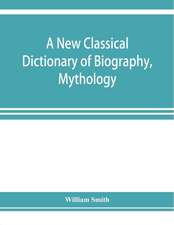 A New Classical Dictionary of Biography, Mythology

William Smith